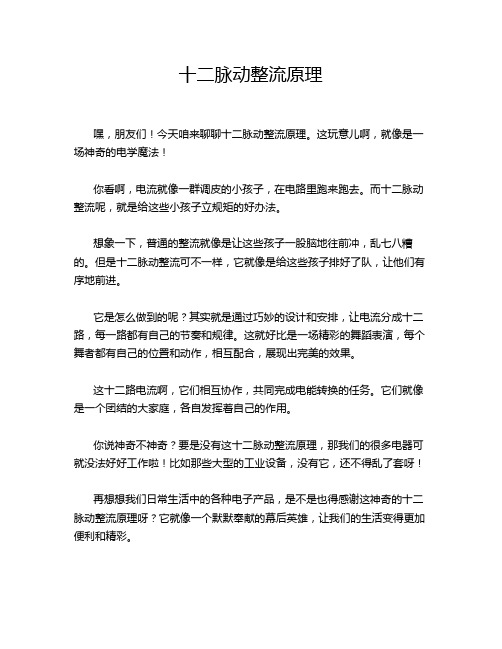 十二脉动整流原理

嘿，朋友们！今天咱来聊聊十二脉动整流原理。这玩意儿啊，就像是一场神奇的电学魔法！

你看啊，电流就像一群调皮的小孩子，在电路里跑来跑去。而十二脉动整流呢，就是给这些小孩子立规矩的好办法。

想象一下，普通的整流就像是让这些孩子一股脑地往前冲，乱七八糟的。但是十二脉动整流可不一样，它就像是给这些孩子排好了队，让他们有序地前进。

它是怎么做到的呢？其实就是通过巧妙的设计和安排，让电流分成十二路，每一路都有自己的节奏和规律。这就好比是一场精彩的舞蹈表演，每个舞者都有自己的位置和动作，相互配合，展现出完美的效果。

这十二路电流啊，它们相互协作，共同完成电能转换的任务。它们就像是一个团结的大家庭，各自发挥着自己的作用。

你说神奇不神奇？要是没有这十二脉动整流原理，那我们的很多电器可就没法好好工作啦！比如那些大型的工业设备，没有它，还不得乱了套呀！

再想想我们日常生活中的各种电子产品，是不是也得感谢这神奇的十二脉动整流原理呀？它就像一个默默奉献的幕后英雄，让我们的生活变得更加便利和精彩。